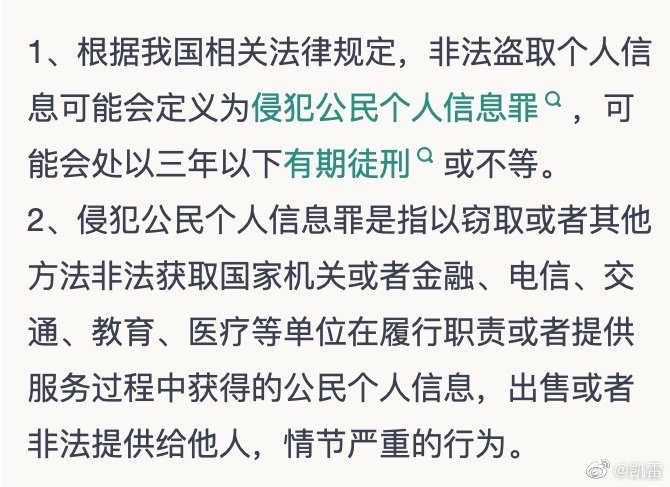 1、根据我国相关法律规定，非法盗取个人信息可能会定义为侵犯公民个人信息罪，可能会处以三年以下有期徒刑或不等。

2、侵犯公民个人信息罪是指以窃取或者其他方法非法获取国家机关或者金融、电信、交通、教育、医疗等单位在履行职责或者提供服务过程中获得的公民个人信息，出售或者非法提供给他人，情节严重的行为。

@凯雷